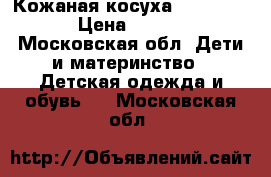 Кожаная косуха
Цена
Московская обл Дети и материнство Детская одежда и обувь Московская обл

http://Объявлений.сайт